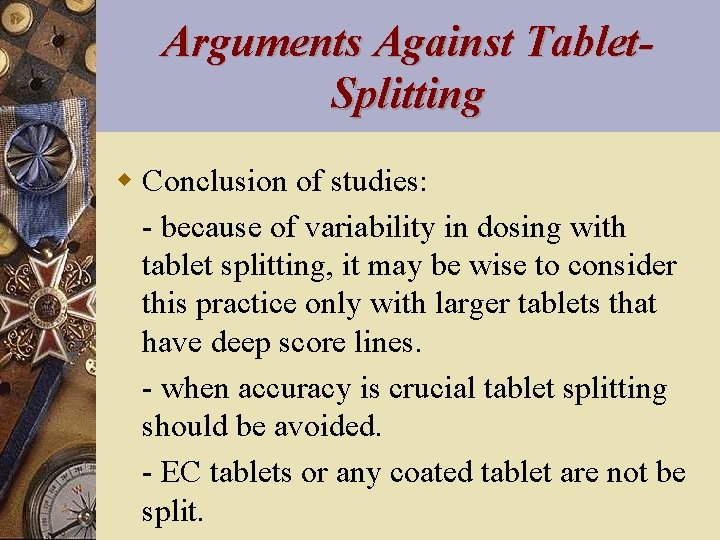 Arguments Against Tablet-Splitting

Conclusion of studies:

- because of variability in dosing with tablet splitting, it may be wise to consider this practice only with larger tablets that have deep score lines.

- when accuracy is crucial tablet splitting should be avoided.

- EC tablets or any coated tablet are not be split.